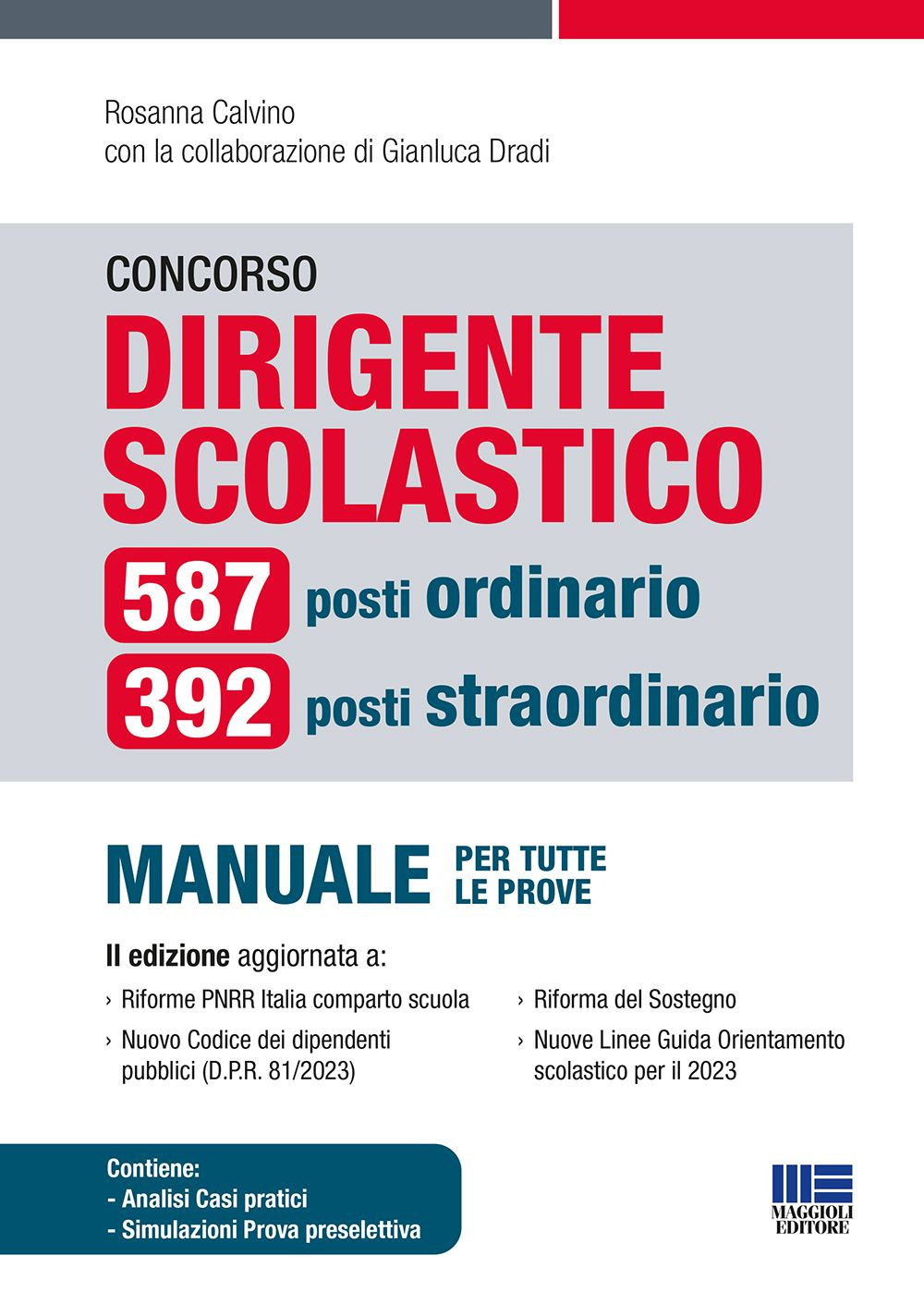 Rosanna Calvino
con la collaborazione di Gianluca Dradi

CONCORSO
DIRIGENTE SCOLASTICO
587 posti ordinario
392 posti straordinario

MANUALE PER TUTTE LE PROVE

II edizione aggiornata a:

› Riforme PNRR Italia comparto scuola
› Nuovo Codice dei dipendenti pubblici (D.P.R. 81/2023)

› Riforma del Sostegno
› Nuove Linee Guida Orientamento scolastico per il 2023

Contiene:
- Analisi Casi pratici
- Simulazioni Prova preselettiva

MAGGIOLI EDITORE